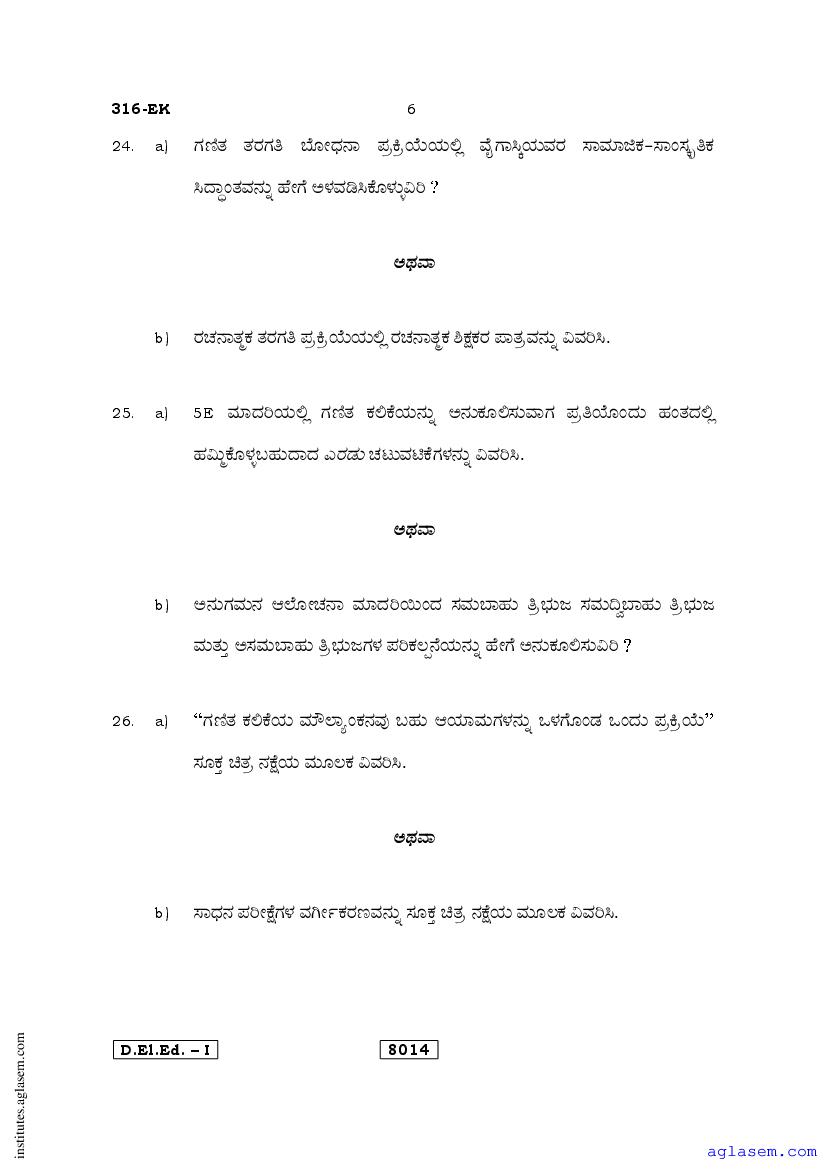 316-EK 6

24. a) ಗಣಿತ ತರಗತಿ ಬೋಧನಾ ಪ್ರಕ್ರಿಯೆಯಲ್ಲಿ ವೈಗಾಸ್ಕಿಯವರ ಸಾಮಾಜಿಕ-ಸಾಂಸ್ಕೃತಿಕ ಸಿದ್ಧಾಂತವನ್ನು ಹೇಗೆ ಅಳವಡಿಸಿಕೊಳ್ಳುವಿರಿ ?

ಅಥವಾ

b) ರಚನಾತ್ಮಕ ತರಗತಿ ಪ್ರಕ್ರಿಯೆಯಲ್ಲಿ ರಚನಾತ್ಮಕ ಶಿಕ್ಷಕರ ಪಾತ್ರವನ್ನು ವಿವರಿಸಿ.

25. a) 5E ಮಾದರಿಯಲ್ಲಿ ಗಣಿತ ಕಲಿಕೆಯನ್ನು ಅನುಕೂಲಿಸುವಾಗ ಪ್ರತಿಯೊಂದು ಹಂತದಲ್ಲಿ ಹಮ್ಮಿಕೊಳ್ಳಬಹುದಾದ ಎರಡು ಚಟುವಟಿಕೆಗಳನ್ನು ವಿವರಿಸಿ.

ಅಥವಾ

b) ಅನುಗಮನ ಆಲೋಚನಾ ಮಾದರಿಯಿಂದ ಸಮಬಾಹು ತ್ರಿಭುಜ ಸಮದ್ವಿಬಾಹು ತ್ರಿಭುಜ ಮತ್ತು ಅಸಮಬಾಹು ತ್ರಿಭುಜಗಳ ಪರಿಕಲ್ಪನೆಯನ್ನು ಹೇಗೆ ಅನುಕೂಲಿಸುವಿರಿ ?

26. a) "ಗಣಿತ ಕಲಿಕೆಯ ಮೌಲ್ಯಾಂಕನವು ಬಹು ಆಯಾಮಗಳನ್ನು ಒಳಗೊಂಡ ಒಂದು ಪ್ರಕ್ರಿಯೆ" ಸೂಕ್ತ ಚಿತ್ರ ನಕ್ಷೆಯ ಮೂಲಕ ವಿವರಿಸಿ.

ಅಥವಾ

b) ಸಾಧನ ಪರೀಕ್ಷೆಗಳ ವರ್ಗೀಕರಣವನ್ನು ಸೂಕ್ತ ಚಿತ್ರ ನಕ್ಷೆಯ ಮೂಲಕ ವಿವರಿಸಿ.

D.El.Ed. – I 8014

institutes.aglasem.com

aglasem.com